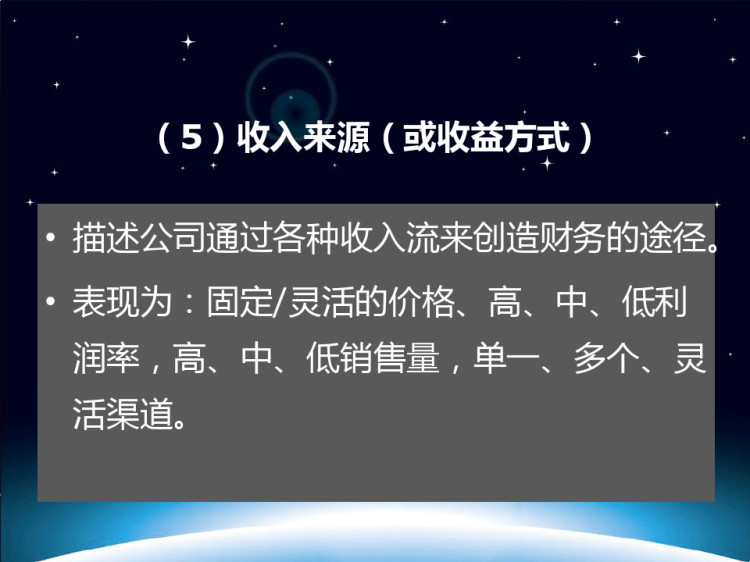 （5）收入来源（或收益方式）

• 描述公司通过各种收入流来创造财务的途径。

• 表现为：固定/灵活的价格、高、中、低利润率，高、中、低销售量，单一、多个、灵活渠道。